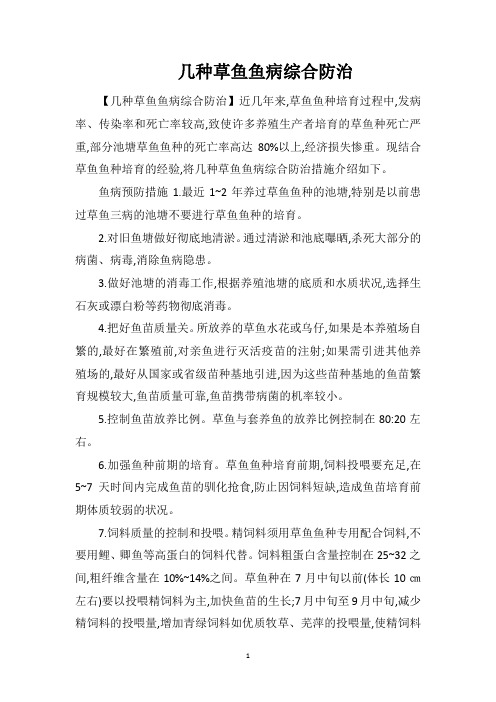 几种草鱼鱼病综合防治

【几种草鱼鱼病综合防治】近几年来,草鱼鱼种培育过程中,发病率、传染率和死亡率较高,致使许多养殖生产者培育的草鱼种死亡严重,部分池塘草鱼鱼种的死亡率高达 80%以上,经济损失惨重。现结合草鱼鱼种培育的经验,将几种草鱼鱼病综合防治措施介绍如下。

鱼病预防措施 1.最近 1~2 年养过草鱼鱼种的池塘,特别是以前患过草鱼三病的池塘不要进行草鱼鱼种的培育。

2.对旧鱼塘做好彻底地清淤。通过清淤和池底曝晒,杀死大部分的病菌、病毒,消除鱼病隐患。

3.做好池塘的消毒工作,根据养殖池塘的底质和水质状况,选择生石灰或漂白粉等药物彻底消毒。

4.把好鱼苗质量关。所放养的草鱼水花或乌仔,如果是本养殖场自繁的,最好在繁殖前,对亲鱼进行灭活疫苗的注射;如果需引进其他养殖场的,最好从国家或省级苗种基地引进,因为这些苗种基地的鱼苗繁育规模较大,鱼苗质量可靠,鱼苗携带病菌的机率较小。

5.控制鱼苗放养比例。草鱼与套养鱼的放养比例控制在 80:20 左右。

6.加强鱼种前期的培育。草鱼鱼种培育前期,饲料投喂要充足,在 5~7 天时间内完成鱼苗的驯化抢食,防止因饲料短缺,造成鱼苗培育前期体质较弱的状况。

7.饲料质量的控制和投喂。精饲料须用草鱼鱼种专用配合饲料,不要用鲤、鲫鱼等高蛋白的饲料代替。饲料粗蛋白含量控制在 25~32 之间,粗纤维含量在 10%~14%之间。草鱼种在 7 月中旬以前(体长 10 ㎝左右)要以投喂精饲料为主,加快鱼苗的生长;7 月中旬至 9 月中旬,减少精饲料的投喂量,增加青绿饲料如优质牧草、芜萍的投喂量,使精饲料

1